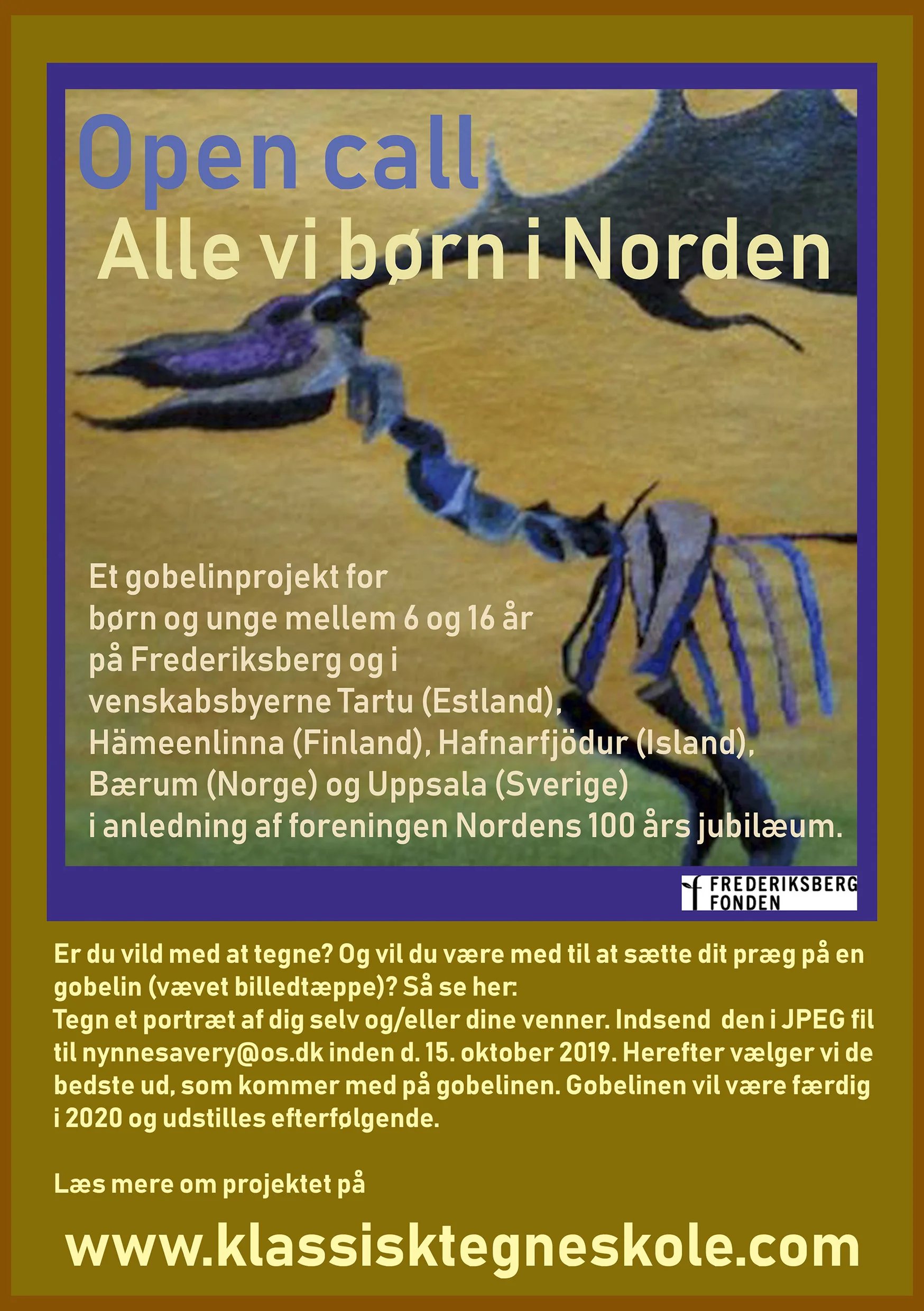 Open call
Alle vi børn i Norden

Et gobelinprojekt for børn og unge mellem 6 og 16 år på Frederiksberg og i venskabsbyerne Tartu (Estland), Hämeenlinna (Finland), Hafnarfjödur (Island), Bærum (Norge) og Uppsala (Sverige) i anledning af foreningen Nordens 100 års jubilæum.

FREDERIKSBERG FONDEN

Er du vild med at tegne? Og vil du være med til at sætte dit præg på en gobelin (vævet billedtæppe)? Så se her:
Tegn et portræt af dig selv og/eller dine venner. Indsend den i JPEG fil til nynnesavery@os.dk inden d. 15. oktober 2019. Herefter vælger vi de bedste ud, som kommer med på gobelinen. Gobelinen vil være færdig i 2020 og udstilles efterfølgende.

Læs mere om projektet på

www.klassisktegneskole.com